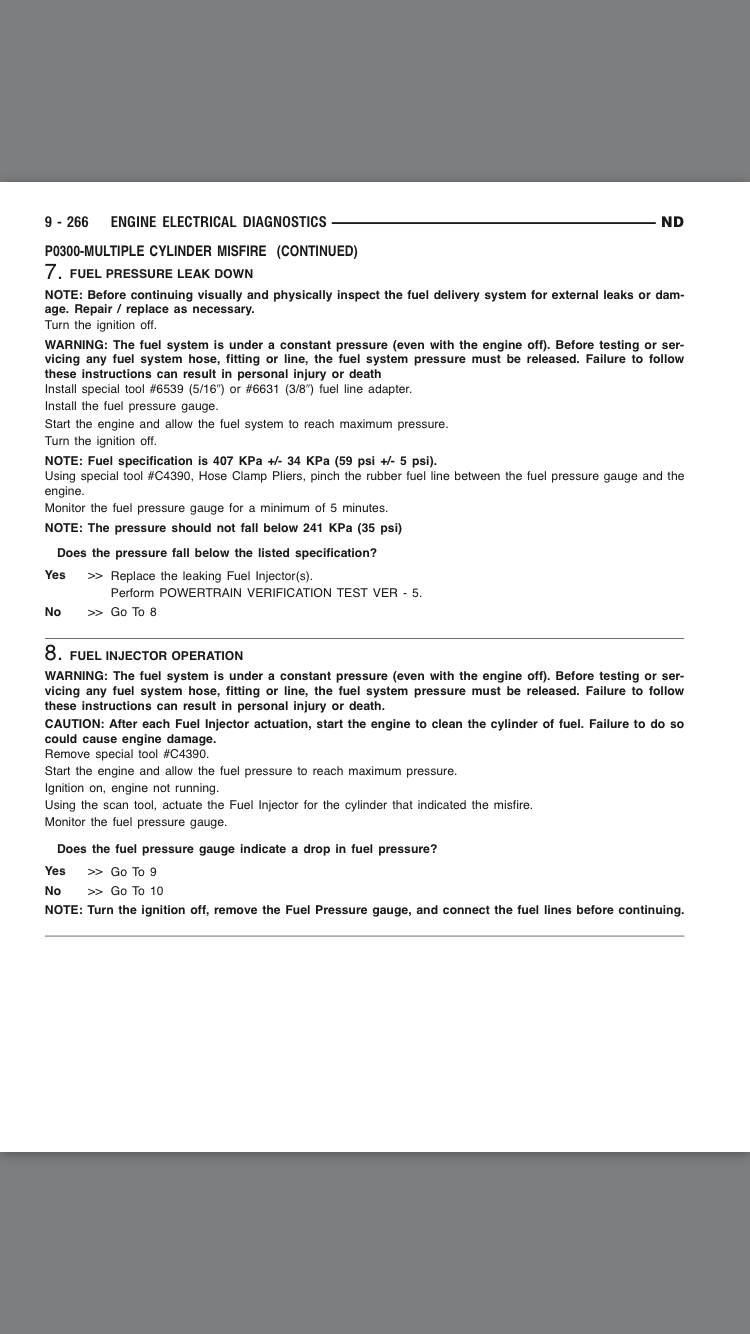 9 - 266 ENGINE ELECTRICAL DIAGNOSTICS ND

P0300-MULTIPLE CYLINDER MISFIRE (CONTINUED)

7. FUEL PRESSURE LEAK DOWN

NOTE: Before continuing visually and physically inspect the fuel delivery system for external leaks or damage. Repair / replace as necessary.
Turn the ignition off.

WARNING: The fuel system is under a constant pressure (even with the engine off). Before testing or servicing any fuel system hose, fitting or line, the fuel system pressure must be released. Failure to follow these instructions can result in personal injury or death
Install special tool #6539 (5/16") or #6631 (3/8") fuel line adapter.
Install the fuel pressure gauge.
Start the engine and allow the fuel system to reach maximum pressure.
Turn the ignition off.

NOTE: Fuel specification is 407 KPa +/- 34 KPa (59 psi +/- 5 psi).
Using special tool #C4390, Hose Clamp Pliers, pinch the rubber fuel line between the fuel pressure gauge and the engine.
Monitor the fuel pressure gauge for a minimum of 5 minutes.

NOTE: The pressure should not fall below 241 KPa (35 psi)

Does the pressure fall below the listed specification?

Yes >> Replace the leaking Fuel Injector(s).
Perform POWERTRAIN VERIFICATION TEST VER - 5.

No >> Go To 8

8. FUEL INJECTOR OPERATION

WARNING: The fuel system is under a constant pressure (even with the engine off). Before testing or servicing any fuel system hose, fitting or line, the fuel system pressure must be released. Failure to follow these instructions can result in personal injury or death.

CAUTION: After each Fuel Injector actuation, start the engine to clean the cylinder of fuel. Failure to do so could cause engine damage.
Remove special tool #C4390.
Start the engine and allow the fuel pressure to reach maximum pressure.
Ignition on, engine not running.
Using the scan tool, actuate the Fuel Injector for the cylinder that indicated the misfire.
Monitor the fuel pressure gauge.

Does the fuel pressure gauge indicate a drop in fuel pressure?

Yes >> Go To 9

No >> Go To 10

NOTE: Turn the ignition off, remove the Fuel Pressure gauge, and connect the fuel lines before continuing.